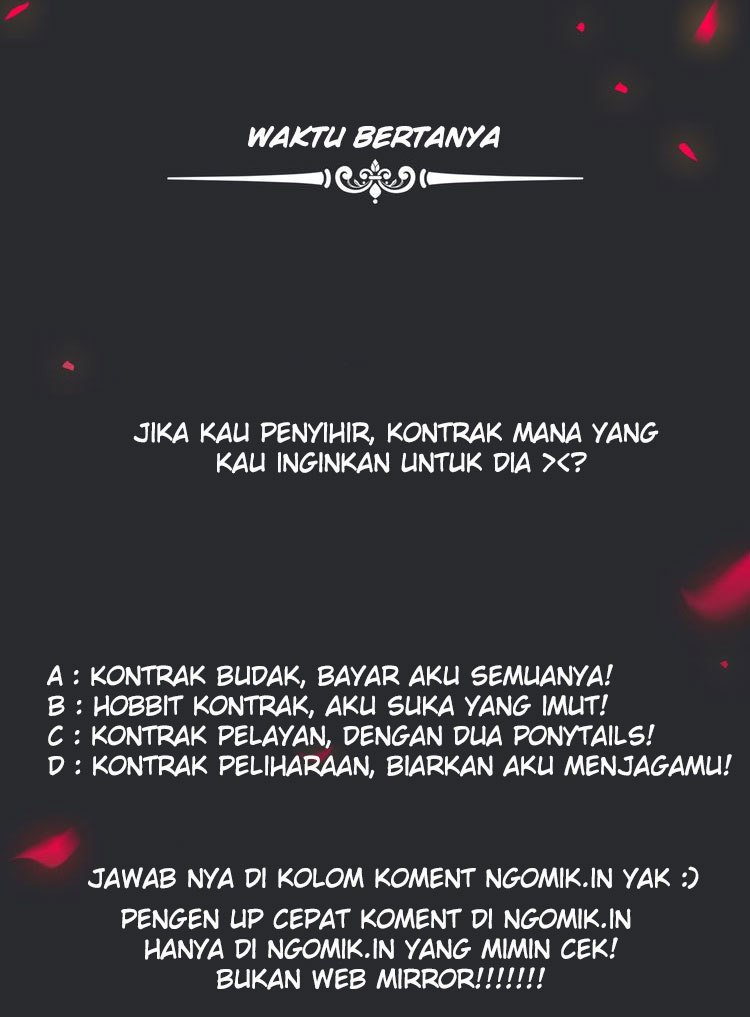 WAKTU BERTANYA

JIKA KAU PENYIHIR, KONTRAK MANA YANG KAU INGINKAN UNTUK DIA ><?

A : KONTRAK BUDAK, BAYAR AKU SEMUANYA!
B : HOBBIT KONTRAK, AKU SUKA YANG IMUT!
C : KONTRAK PELAYAN, DENGAN DUA PONYTAILS!
D : KONTRAK PELIHARAAN, BIARKAN AKU MENJAGAMU!

JAWAB NYA DI KOLOM KOMENT NGOMIK.IN YAK :)

PENGEN UP CEPAT KOMENT DI NGOMIK.IN
HANYA DI NGOMIK.IN YANG MIMIN CEK!
BUKAN WEB MIRROR!!!!!!!